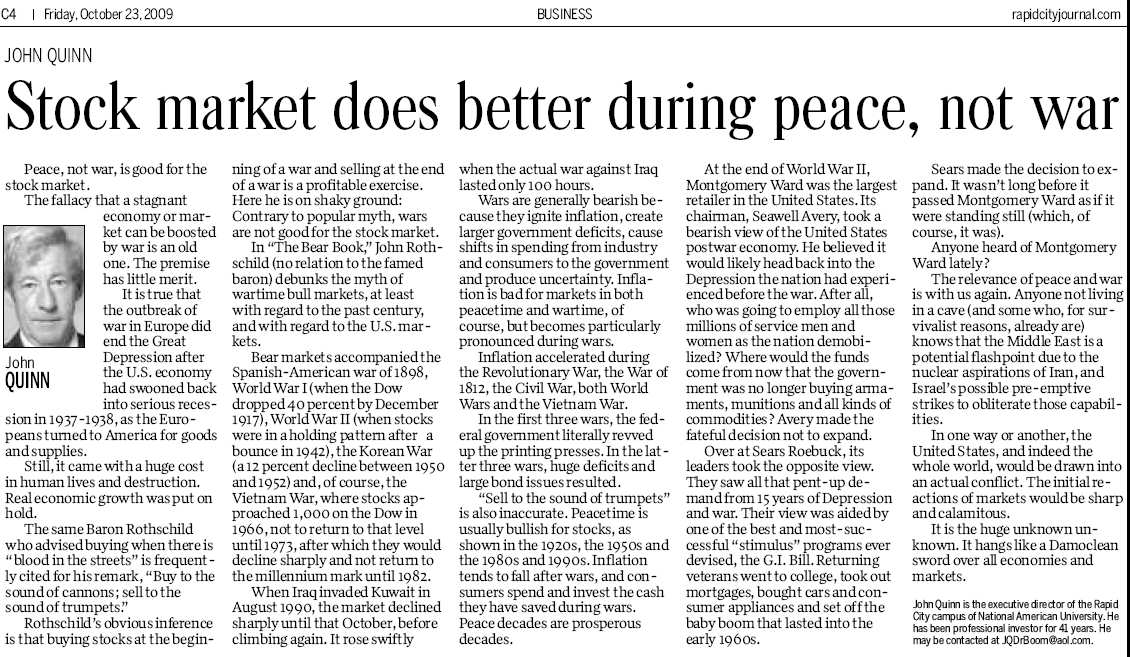 C4 | Friday, October 23, 2009 BUSINESS rapidcityjournal.com

JOHN QUINN

Stock market does better during peace, not war

Peace, not war, is good for the stock market.

The fallacy that a stagnant economy or market can be boosted by war is an old one. The premise has little merit.

John QUINN

It is true that the outbreak of war in Europe did end the Great Depression after the U.S. economy had swooned back into serious recession in 1937-1938, as the Europeans turned to America for goods and supplies.

Still, it came with a huge cost in human lives and destruction. Real economic growth was put on hold.

The same Baron Rothschild who advised buying when there is "blood in the streets" is frequently cited for his remark, "Buy to the sound of cannons; sell to the sound of trumpets."

Rothschild's obvious inference is that buying stocks at the beginning of a war and selling at the end of a war is a profitable exercise. Here he is on shaky ground: Contrary to popular myth, wars are not good for the stock market.

In "The Bear Book," John Rothschild (no relation to the famed baron) debunks the myth of wartime bull markets, at least with regard to the past century, and with regard to the U.S. markets.

Bear markets accompanied the Spanish-American war of 1898, World War I (when the Dow dropped 40 percent by December 1917), World War II (when stocks were in a holding pattern after a bounce in 1942), the Korean War (a 12 percent decline between 1950 and 1952) and, of course, the Vietnam War, where stocks approached 1,000 on the Dow in 1966, not to return to that level until 1973, after which they would decline sharply and not return to the millennium mark until 1982.

When Iraq invaded Kuwait in August 1990, the market declined sharply until that October, before climbing again. It rose swiftly when the actual war against Iraq lasted only 100 hours.

Wars are generally bearish because they ignite inflation, create larger government deficits, cause shifts in spending from industry and consumers to the government and produce uncertainty. Inflation is bad for markets in both peacetime and wartime, of course, but becomes particularly pronounced during wars.

Inflation accelerated during the Revolutionary War, the War of 1812, the Civil War, both World Wars and the Vietnam War.

In the first three wars, the federal government literally revved up the printing presses. In the latter three wars, huge deficits and large bond issues resulted.

"Sell to the sound of trumpets" is also inaccurate. Peacetime is usually bullish for stocks, as shown in the 1920s, the 1950s and the 1980s and 1990s. Inflation tends to fall after wars, and consumers spend and invest the cash they have saved during wars. Peace decades are prosperous decades.

At the end of World War II, Montgomery Ward was the largest retailer in the United States. Its chairman, Seawell Avery, took a bearish view of the United States postwar economy. He believed it would likely head back into the Depression the nation had experienced before the war. After all, who was going to employ all those millions of service men and women as the nation demobilized? Where would the funds come from now that the government was no longer buying armaments, munitions and all kinds of commodities? Avery made the fateful decision not to expand.

Over at Sears Roebuck, its leaders took the opposite view. They saw all that pent-up demand from 15 years of Depression and war. Their view was aided by one of the best and most-successful "stimulus" programs ever devised, the G.I. Bill. Returning veterans went to college, took out mortgages, bought cars and consumer appliances and set off the baby boom that lasted into the early 1960s.

Sears made the decision to expand. It wasn't long before it passed Montgomery Ward as if it were standing still (which, of course, it was).

Anyone heard of Montgomery Ward lately?

The relevance of peace and war is with us again. Anyone not living in a cave (and some who, for survivalist reasons, already are) knows that the Middle East is a potential flashpoint due to the nuclear aspirations of Iran, and Israel's possible pre-emptive strikes to obliterate those capabilities.

In one way or another, the United States, and indeed the whole world, would be drawn into an actual conflict. The initial reactions of markets would be sharp and calamitous.

It is the huge unknown unknown. It hangs like a Damoclean sword over all economies and markets.

John Quinn is the executive director of the Rapid City campus of National American University. He has been professional investor for 41 years. He may be contacted at JQDrBoom@aol.com.